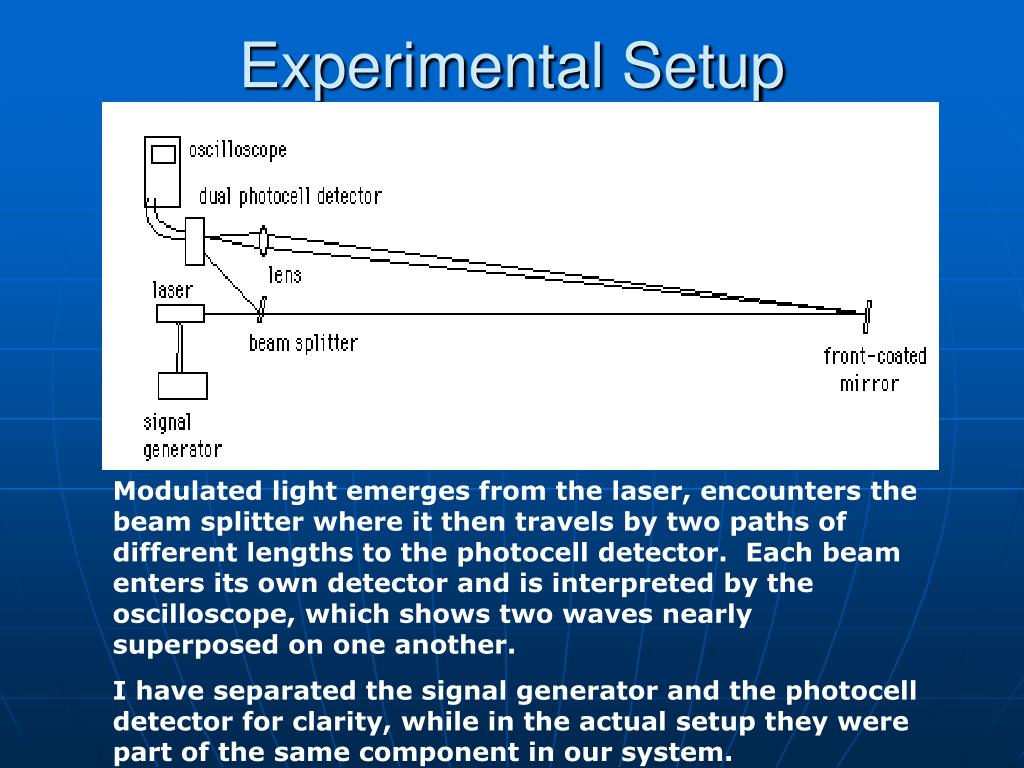 Experimental Setup

oscilloscope

dual photocell detector

lens

laser

beam splitter

front-coated mirror

signal generator

Modulated light emerges from the laser, encounters the beam splitter where it then travels by two paths of different lengths to the photocell detector. Each beam enters its own detector and is interpreted by the oscilloscope, which shows two waves nearly superposed on one another.

I have separated the signal generator and the photocell detector for clarity, while in the actual setup they were part of the same component in our system.